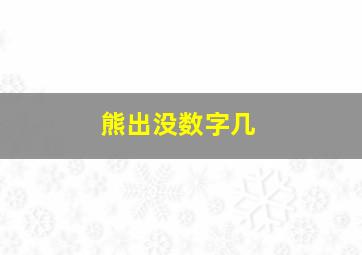 熊出没数字几